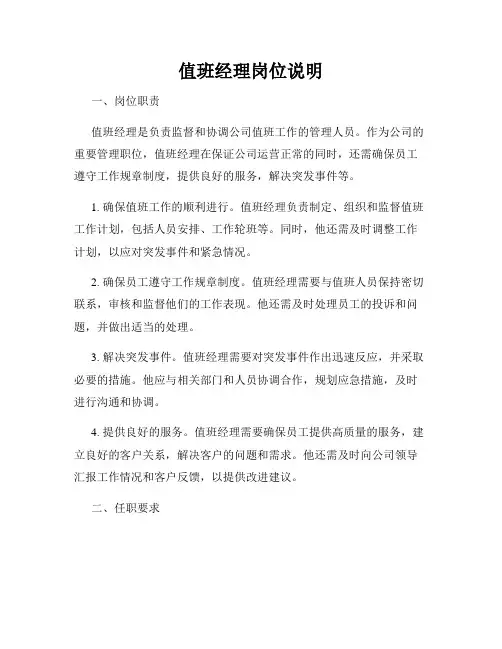 值班经理岗位说明

一、岗位职责

值班经理是负责监督和协调公司值班工作的管理人员。作为公司的重要管理职位，值班经理在保证公司运营正常的同时，还需确保员工遵守工作规章制度，提供良好的服务，解决突发事件等。

1. 确保值班工作的顺利进行。值班经理负责制定、组织和监督值班工作计划，包括人员安排、工作轮班等。同时，他还需及时调整工作计划，以应对突发事件和紧急情况。

2. 确保员工遵守工作规章制度。值班经理需要与值班人员保持密切联系，审核和监督他们的工作表现。他还需及时处理员工的投诉和问题，并做出适当的处理。

3. 解决突发事件。值班经理需要对突发事件作出迅速反应，并采取必要的措施。他应与相关部门和人员协调合作，规划应急措施，及时进行沟通和协调。

4. 提供良好的服务。值班经理需要确保员工提供高质量的服务，建立良好的客户关系，解决客户的问题和需求。他还需及时向公司领导汇报工作情况和客户反馈，以提供改进建议。

二、任职要求